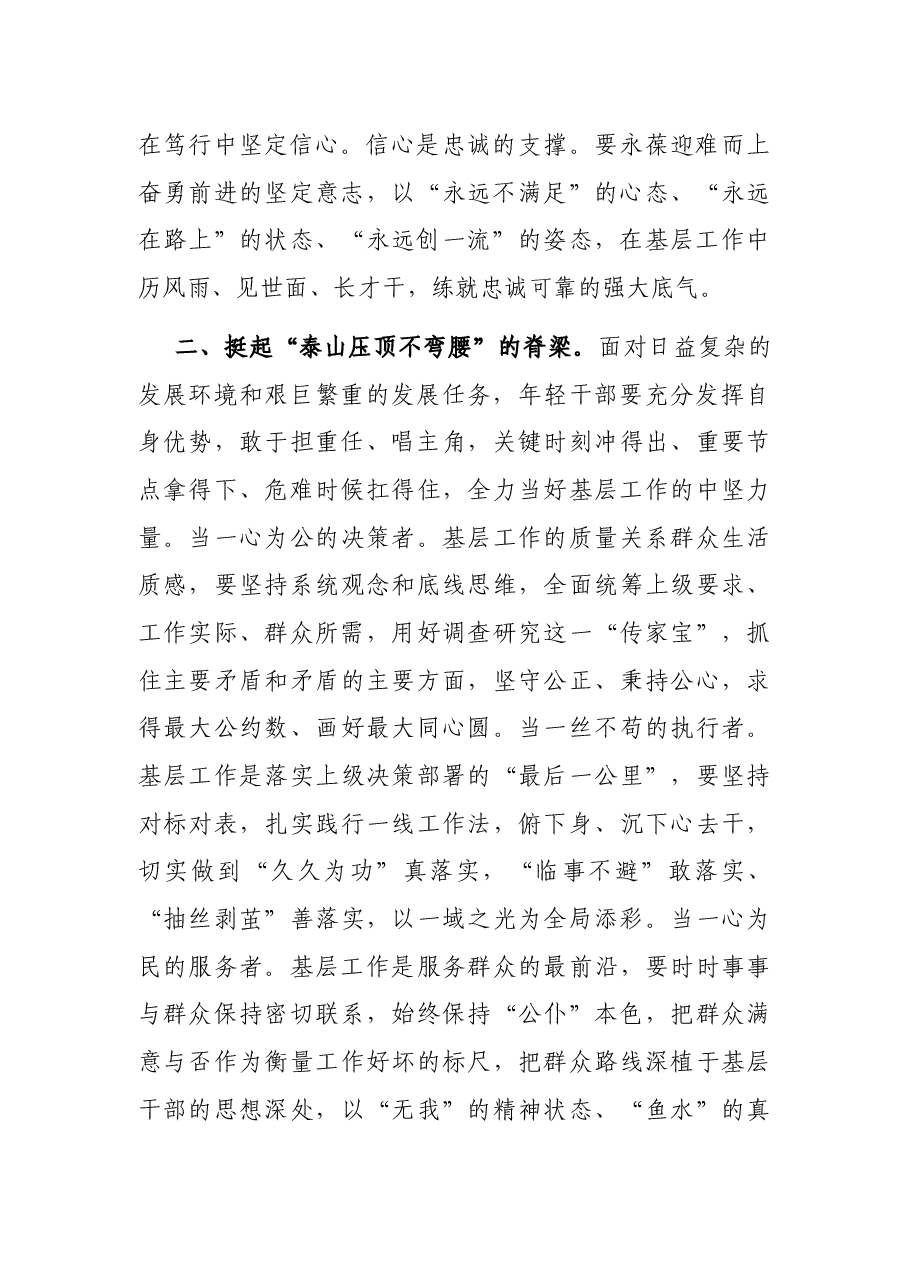 在笃行中坚定信心。信心是忠诚的支撑。要永葆迎难而上奋勇前进的坚定意志，以“永远不满足”的心态、“永远在路上”的状态、“永远创一流”的姿态，在基层工作中历风雨、见世面、长才干，练就忠诚可靠的强大底气。

二、挺起“泰山压顶不弯腰”的脊梁。面对日益复杂的发展环境和艰巨繁重的发展任务，年轻干部要充分发挥自身优势，敢于担重任、唱主角，关键时刻冲得出、重要节点拿得下、危难时候扛得住，全力当好基层工作的中坚力量。当一心为公的决策者。基层工作的质量关系群众生活质感，要坚持系统观念和底线思维，全面统筹上级要求、工作实际、群众所需，用好调查研究这一“传家宝”，抓住主要矛盾和矛盾的主要方面，坚守公正、秉持公心，求得最大公约数、画好最大同心圆。当一丝不苟的执行者。基层工作是落实上级决策部署的“最后一公里”，要坚持对标对表，扎实践行一线工作法，俯下身、沉下心去干，切实做到“久久为功”真落实，“临事不避”敢落实、“抽丝剥茧”善落实，以一域之光为全局添彩。当一心为民的服务者。基层工作是服务群众的最前沿，要时时事事与群众保持密切联系，始终保持“公仆”本色，把群众满意与否作为衡量工作好坏的标尺，把群众路线深植于基层干部的思想深处，以“无我”的精神状态、“鱼水”的真